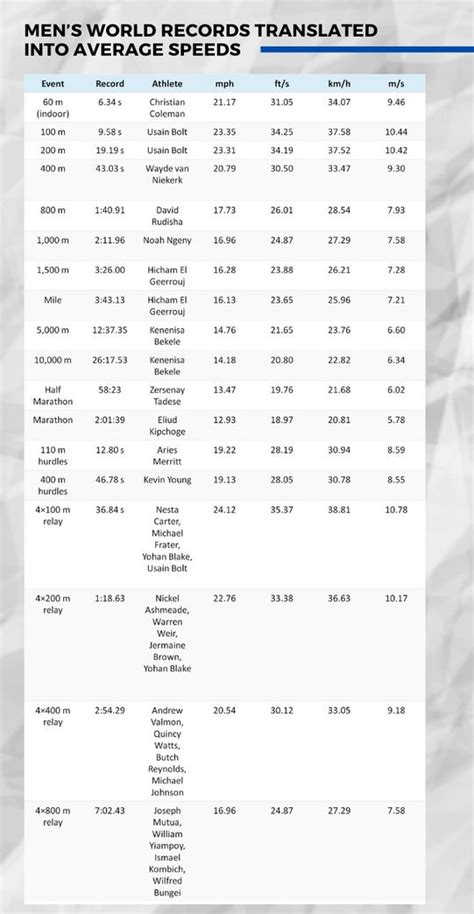 MEN'S WORLD RECORDS TRANSLATED INTO AVERAGE SPEEDS

| Event | Record | Athlete | mph | ft/s | km/h | m/s |
|---|---|---|---|---|---|---|
| 60 m (indoor) | 6.34 s | Christian Coleman | 21.17 | 31.05 | 34.07 | 9.46 |
| 100 m | 9.58 s | Usain Bolt | 23.35 | 34.25 | 37.58 | 10.44 |
| 200 m | 19.19 s | Usain Bolt | 23.31 | 34.19 | 37.52 | 10.42 |
| 400 m | 43.03 s | Wayde van Niekerk | 20.79 | 30.50 | 33.47 | 9.30 |
| 800 m | 1:40.91 | David Rudisha | 17.73 | 26.01 | 28.54 | 7.93 |
| 1,000 m | 2:11.96 | Noah Ngeny | 16.96 | 24.87 | 27.29 | 7.58 |
| 1,500 m | 3:26.00 | Hicham El Geerrouj | 16.28 | 23.88 | 26.21 | 7.28 |
| Mile | 3:43.13 | Hicham El Geerrouj | 16.13 | 23.65 | 25.96 | 7.21 |
| 5,000 m | 12:37.35 | Kenenisa Bekele | 14.76 | 21.65 | 23.76 | 6.60 |
| 10,000 m | 26:17.53 | Kenenisa Bekele | 14.18 | 20.80 | 22.82 | 6.34 |
| Half Marathon | 58:23 | Zersenay Tadese | 13.47 | 19.76 | 21.68 | 6.02 |
| Marathon | 2:01:39 | Eliud Kipchoge | 12.93 | 18.97 | 20.81 | 5.78 |
| 110 m hurdles | 12.80 s | Aries Merritt | 19.22 | 28.19 | 30.94 | 8.59 |
| 400 m hurdles | 46.78 s | Kevin Young | 19.13 | 28.05 | 30.78 | 8.55 |
| 4×100 m relay | 36.84 s | Nesta Carter, Michael Frater, Yohan Blake, Usain Bolt | 24.12 | 35.37 | 38.81 | 10.78 |
| 4×200 m relay | 1:18.63 | Nickel Ashmeade, Warren Weir, Jermaine Brown, Yohan Blake | 22.76 | 33.38 | 36.63 | 10.17 |
| 4×400 m relay | 2:54.29 | Andrew Valmon, Quincy Watts, Butch Reynolds, Michael Johnson | 20.54 | 30.12 | 33.05 | 9.18 |
| 4×800 m relay | 7:02.43 | Joseph Mutua, William Yiampoy, Ismael Kombich, Wilfred Bungei | 16.96 | 24.87 | 27.29 | 7.58 |